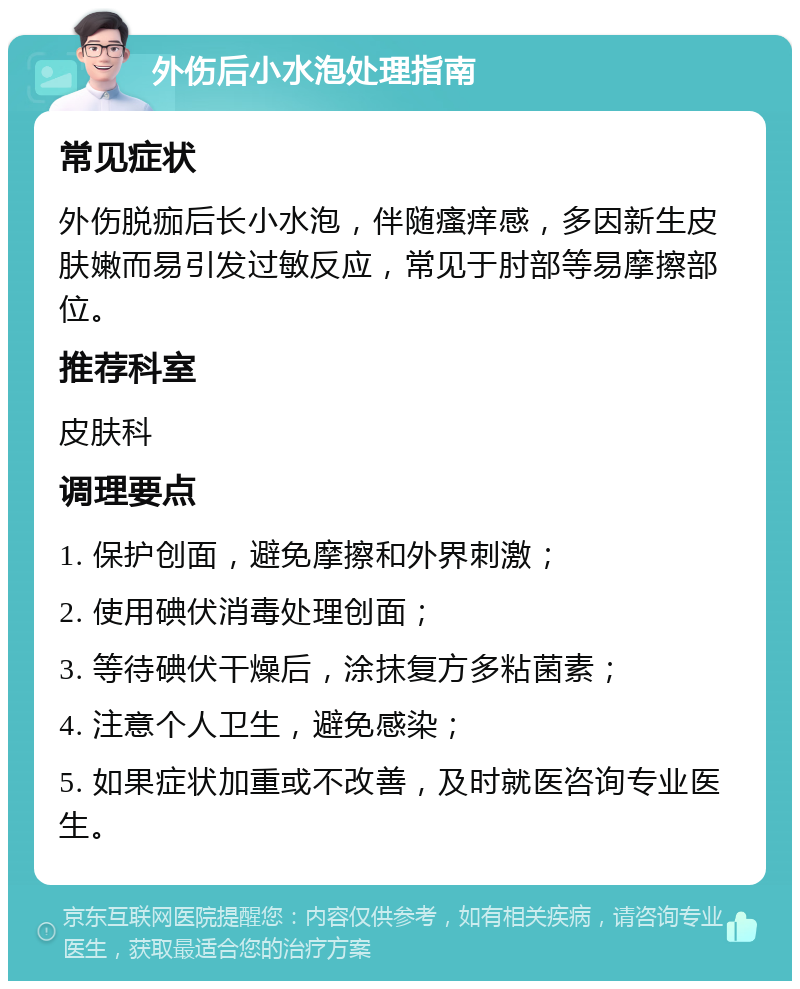 外伤后小水泡处理指南

常见症状

外伤脱痂后长小水泡，伴随瘙痒感，多因新生皮肤嫩而易引发过敏反应，常见于肘部等易摩擦部位。

推荐科室

皮肤科

调理要点

1. 保护创面，避免摩擦和外界刺激；

2. 使用碘伏消毒处理创面；

3. 等待碘伏干燥后，涂抹复方多粘菌素；

4. 注意个人卫生，避免感染；

5. 如果症状加重或不改善，及时就医咨询专业医生。

京东互联网医院提醒您：内容仅供参考，如有相关疾病，请咨询专业医生，获取最适合您的治疗方案